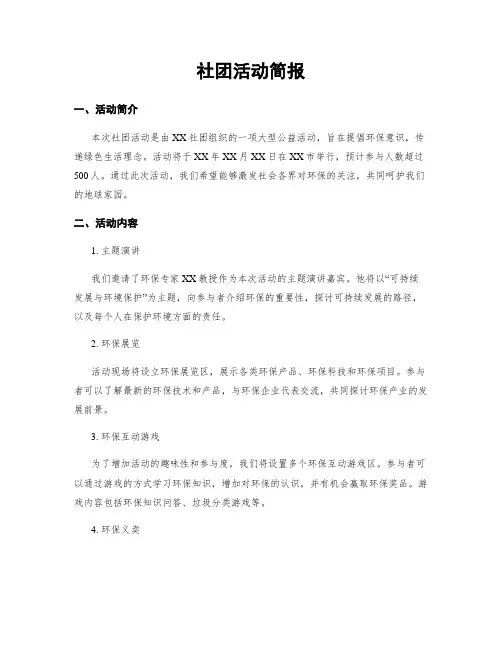 社团活动简报

一、活动简介

本次社团活动是由XX社团组织的一项大型公益活动，旨在提倡环保意识，传递绿色生活理念。活动将于XX年XX月XX日在XX市举行，预计参与人数超过500人。通过此次活动，我们希望能够激发社会各界对环保的关注，共同呵护我们的地球家园。

二、活动内容

1. 主题演讲

我们邀请了环保专家XX教授作为本次活动的主题演讲嘉宾。他将以“可持续发展与环境保护”为主题，向参与者介绍环保的重要性，探讨可持续发展的路径，以及每个人在保护环境方面的责任。

2. 环保展览

活动现场将设立环保展览区，展示各类环保产品、环保科技和环保项目。参与者可以了解最新的环保技术和产品，与环保企业代表交流，共同探讨环保产业的发展前景。

3. 环保互动游戏

为了增加活动的趣味性和参与度，我们将设置多个环保互动游戏区。参与者可以通过游戏的方式学习环保知识，增加对环保的认识，并有机会赢取环保奖品。游戏内容包括环保知识问答、垃圾分类游戏等。

4. 环保义卖